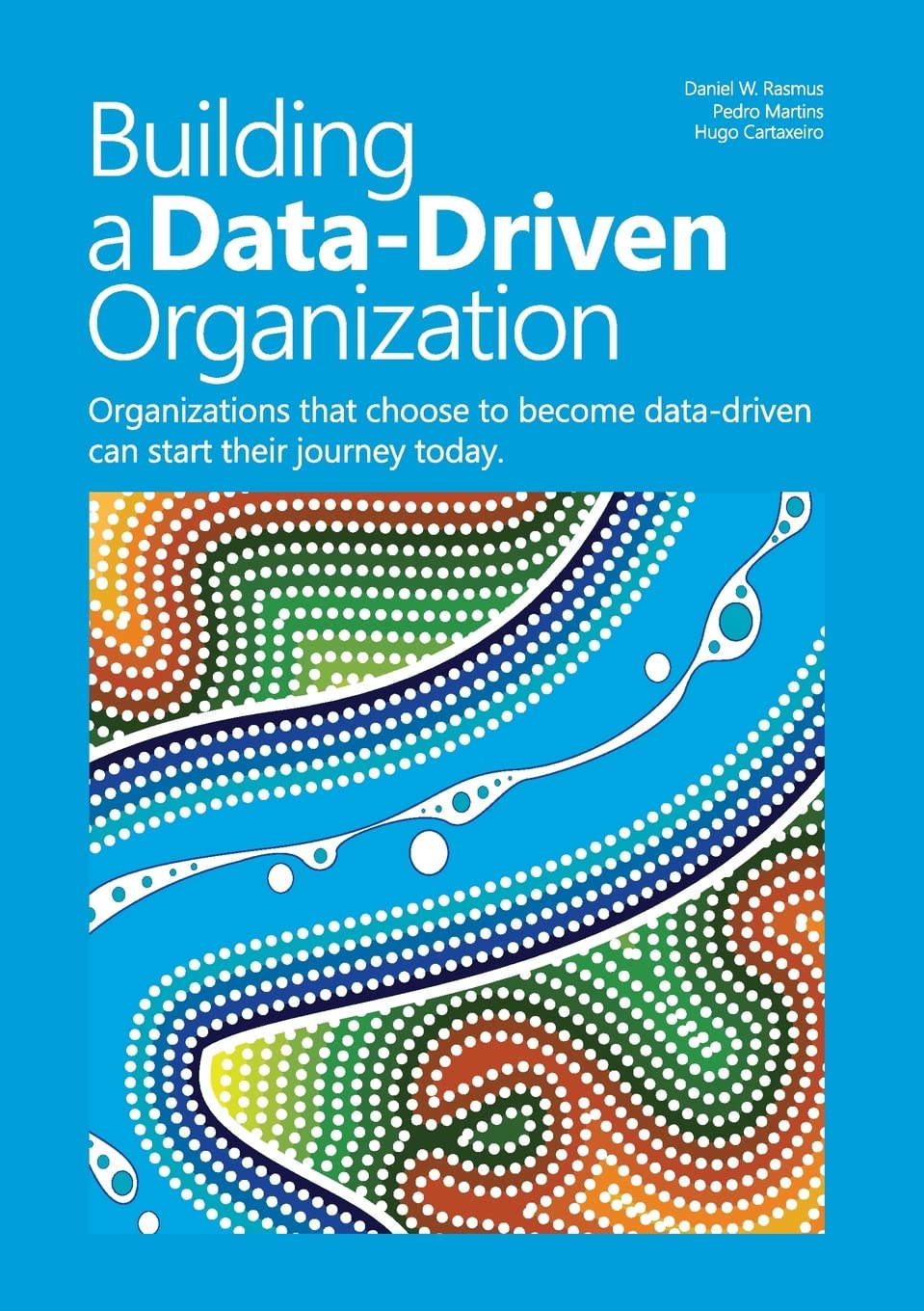 Daniel W. Rasmus
Pedro Martins
Hugo Cartaxeiro

Building a Data-Driven Organization

Organizations that choose to become data-driven can start their journey today.